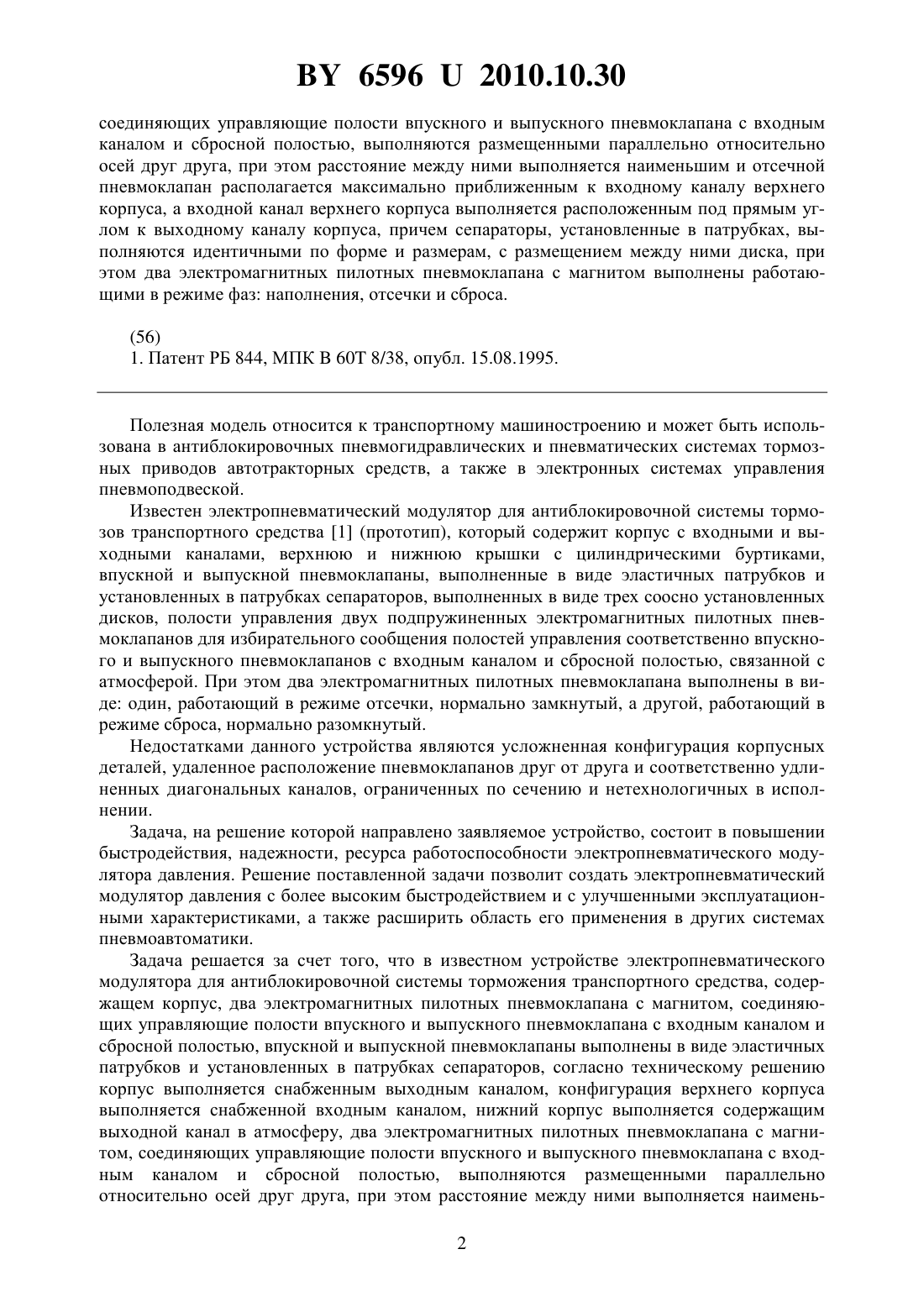 BY 6596 U 2010.10.30

соединяющих управляющие полости впускного и выпускного пневмоклапана с входным каналом и сбросной полостью, выполняются размещенными параллельно относительно осей друг друга, при этом расстояние между ними выполняется наименьшим и отсечной пневмоклапан располагается максимально приближенным к входному каналу верхнего корпуса, а входной канал верхнего корпуса выполняется расположенным под прямым углом к выходному каналу корпуса, причем сепараторы, установленные в патрубках, выполняются идентичными по форме и размерам, с размещением между ними диска, при этом два электромагнитных пилотных пневмоклапана с магнитом выполнены работающими в режиме фаз: наполнения, отсечки и сброса.

(56)
1. Патент РБ 844, МПК B 60T 8/38, опубл. 15.08.1995.

Полезная модель относится к транспортному машиностроению и может быть использована в антиблокировочных пневмогидравлических и пневматических системах тормозных приводов автотракторных средств, а также в электронных системах управления пневмоподвеской.

Известен электропневматический модулятор для антиблокировочной системы тормозов транспортного средства [1] (прототип), который содержит корпус с входными и выходными каналами, верхнюю и нижнюю крышки с цилиндрическими буртиками, впускной и выпускной пневмоклапаны, выполненные в виде эластичных патрубков и установленных в патрубках сепараторов, выполненных в виде трех соосно установленных дисков, полости управления двух подпружиненных электромагнитных пилотных пневмоклапанов для избирательного сообщения полостей управления соответственно впускного и выпускного пневмоклапанов с входным каналом и сбросной полостью, связанной с атмосферой. При этом два электромагнитных пилотных пневмоклапана выполнены в виде: один, работающий в режиме отсечки, нормально замкнутый, а другой, работающий в режиме сброса, нормально разомкнутый.

Недостатками данного устройства являются усложненная конфигурация корпусных деталей, удаленное расположение пневмоклапанов друг от друга и соответственно удлиненных диагональных каналов, ограниченных по сечению и нетехнологичных в исполнении.

Задача, на решение которой направлено заявляемое устройство, состоит в повышении быстродействия, надежности, ресурса работоспособности электропневматического модулятора давления. Решение поставленной задачи позволит создать электропневматический модулятор давления с более высоким быстродействием и с улучшенными эксплуатационными характеристиками, а также расширить область его применения в других системах пневмоавтоматики.

Задача решается за счет того, что в известном устройстве электропневматического модулятора для антиблокировочной системы торможения транспортного средства, содержащем корпус, два электромагнитных пилотных пневмоклапана с магнитом, соединяющих управляющие полости впускного и выпускного пневмоклапана с входным каналом и сбросной полостью, впускной и выпускной пневмоклапаны выполнены в виде эластичных патрубков и установленных в патрубках сепараторов, согласно техническому решению корпус выполняется снабженным выходным каналом, конфигурация верхнего корпуса выполняется снабженной входным каналом, нижний корпус выполняется содержащим выходной канал в атмосферу, два электромагнитных пилотных пневмоклапана с магнитом, соединяющих управляющие полости впускного и выпускного пневмоклапана с входным каналом и сбросной полостью, выполняются размещенными параллельно относительно осей друг друга, при этом расстояние между ними выполняется наимень-

2